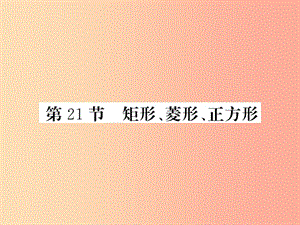 第 21 节　矩形、菱形、正方形